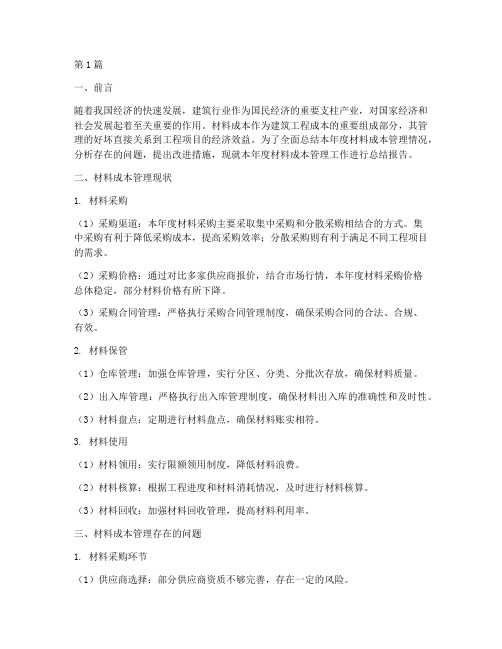 第1篇

一、前言

随着我国经济的快速发展，建筑行业作为国民经济的重要支柱产业，对国家经济和社会发展起着至关重要的作用。材料成本作为建筑工程成本的重要组成部分，其管理的好坏直接关系到工程项目的经济效益。为了全面总结本年度材料成本管理情况，分析存在的问题，提出改进措施，现就本年度材料成本管理工作进行总结报告。

二、材料成本管理现状

1. 材料采购

（1）采购渠道：本年度材料采购主要采取集中采购和分散采购相结合的方式。集中采购有利于降低采购成本，提高采购效率；分散采购则有利于满足不同工程项目的需求。

（2）采购价格：通过对比多家供应商报价，结合市场行情，本年度材料采购价格总体稳定，部分材料价格有所下降。

（3）采购合同管理：严格执行采购合同管理制度，确保采购合同的合法、合规、有效。

2. 材料保管

（1）仓库管理：加强仓库管理，实行分区、分类、分批次存放，确保材料质量。

（2）出入库管理：严格执行出入库管理制度，确保材料出入库的准确性和及时性。

（3）材料盘点：定期进行材料盘点，确保材料账实相符。

3. 材料使用

（1）材料领用：实行限额领用制度，降低材料浪费。

（2）材料核算：根据工程进度和材料消耗情况，及时进行材料核算。

（3）材料回收：加强材料回收管理，提高材料利用率。

三、材料成本管理存在的问题

1. 材料采购环节

（1）供应商选择：部分供应商资质不够完善，存在一定的风险。